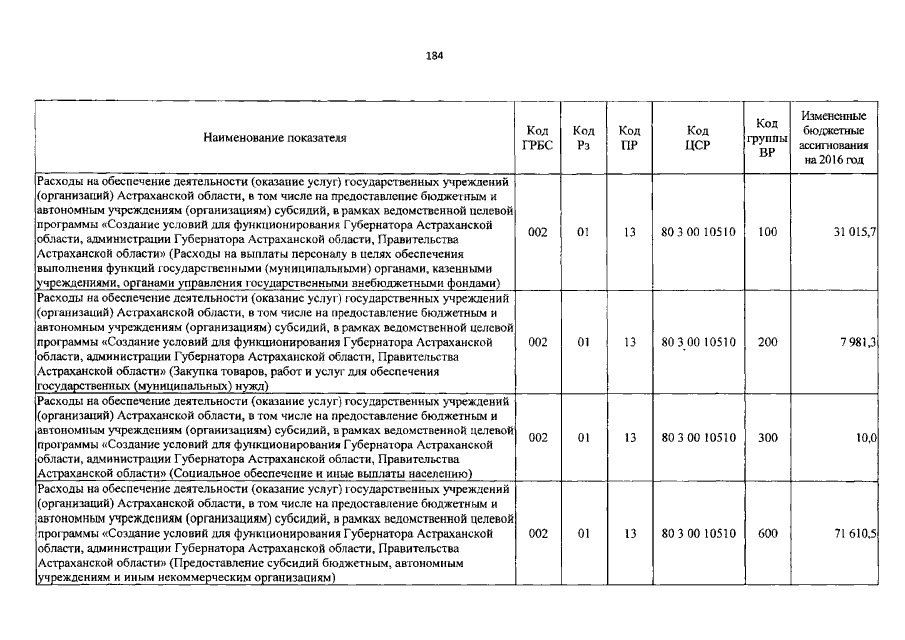 184

| Наименование показателя | Код ГРБС | Код Рз | Код ПР | Код ЦСР | Код группы ВР | Измененные бюджетные ассигнования на 2016 год |
|---|---|---|---|---|---|---|
| Расходы на обеспечение деятельности (оказание услуг) государственных учреждений (организаций) Астраханской области, в том числе на предоставление бюджетным и автономным учреждениям (организациям) субсидий, в рамках ведомственной целевой программы «Создание условий для функционирования Губернатора Астраханской области, администрации Губернатора Астраханской области, Правительства Астраханской области» (Расходы на выплаты персоналу в целях обеспечения выполнения функций государственными (муниципальными) органами, казенными учреждениями, органами управления государственными внебюджетными фондами) | 002 | 01 | 13 | 80 3 00 10510 | 100 | 31 015,7 |
| Расходы на обеспечение деятельности (оказание услуг) государственных учреждений (организаций) Астраханской области, в том числе на предоставление бюджетным и автономным учреждениям (организациям) субсидий, в рамках ведомственной целевой программы «Создание условий для функционирования Губернатора Астраханской области, администрации Губернатора Астраханской области, Правительства Астраханской области» (Закупка товаров, работ и услуг для обеспечения государственных (муниципальных) нужд) | 002 | 01 | 13 | 80 3 00 10510 | 200 | 7 981,3 |
| Расходы на обеспечение деятельности (оказание услуг) государственных учреждений (организаций) Астраханской области, в том числе на предоставление бюджетным и автономным учреждениям (организациям) субсидий, в рамках ведомственной целевой программы «Создание условий для функционирования Губернатора Астраханской области, администрации Губернатора Астраханской области, Правительства Астраханской области» (Социальное обеспечение и иные выплаты населению) | 002 | 01 | 13 | 80 3 00 10510 | 300 | 10,0 |
| Расходы на обеспечение деятельности (оказание услуг) государственных учреждений (организаций) Астраханской области, в том числе на предоставление бюджетным и автономным учреждениям (организациям) субсидий, в рамках ведомственной целевой программы «Создание условий для функционирования Губернатора Астраханской области, администрации Губернатора Астраханской области, Правительства Астраханской области» (Предоставление субсидий бюджетным, автономным учреждениям и иным некоммерческим организациям) | 002 | 01 | 13 | 80 3 00 10510 | 600 | 71 610,5 |